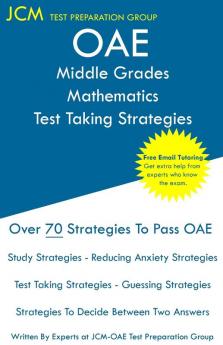 JCM TEST PREPARATION GROUP

OAE

Middle Grades Mathematics Test Taking Strategies

Free Email Tutoring
Get extra help from experts who know the exam.

Over 70 Strategies To Pass OAE

Study Strategies - Reducing Anxiety Strategies

Test Taking Strategies - Guessing Strategies

Strategies To Decide Between Two Answers

Written By Experts at JCM-OAE Test Preparation Group